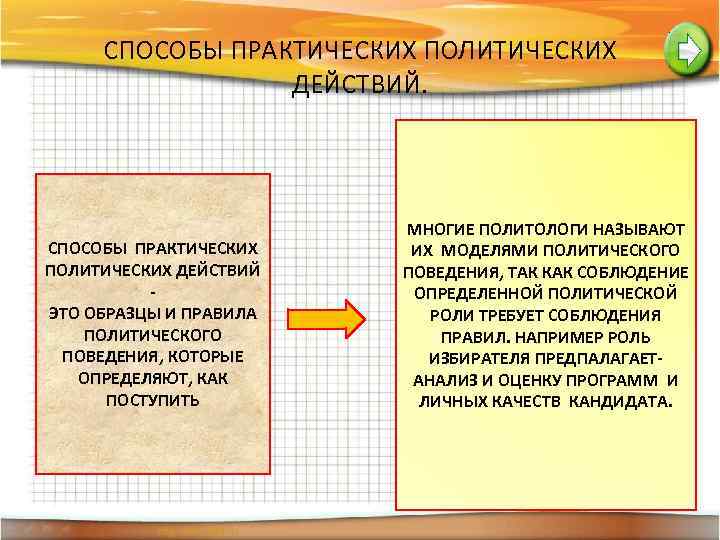 СПОСОБЫ ПРАКТИЧЕСКИХ ПОЛИТИЧЕСКИХ ДЕЙСТВИЙ.

СПОСОБЫ ПРАКТИЧЕСКИХ ПОЛИТИЧЕСКИХ ДЕЙСТВИЙ - ЭТО ОБРАЗЦЫ И ПРАВИЛА ПОЛИТИЧЕСКОГО ПОВЕДЕНИЯ, КОТОРЫЕ ОПРЕДЕЛЯЮТ, КАК ПОСТУПИТЬ

МНОГИЕ ПОЛИТОЛОГИ НАЗЫВАЮТ ИХ МОДЕЛЯМИ ПОЛИТИЧЕСКОГО ПОВЕДЕНИЯ, ТАК КАК СОБЛЮДЕНИЕ ОПРЕДЕЛЕННОЙ ПОЛИТИЧЕСКОЙ РОЛИ ТРЕБУЕТ СОБЛЮДЕНИЯ ПРАВИЛ. НАПРИМЕР РОЛЬ ИЗБИРАТЕЛЯ ПРЕДПАЛАГАЕТ- АНАЛИЗ И ОЦЕНКУ ПРОГРАММ И ЛИЧНЫХ КАЧЕСТВ КАНДИДАТА.